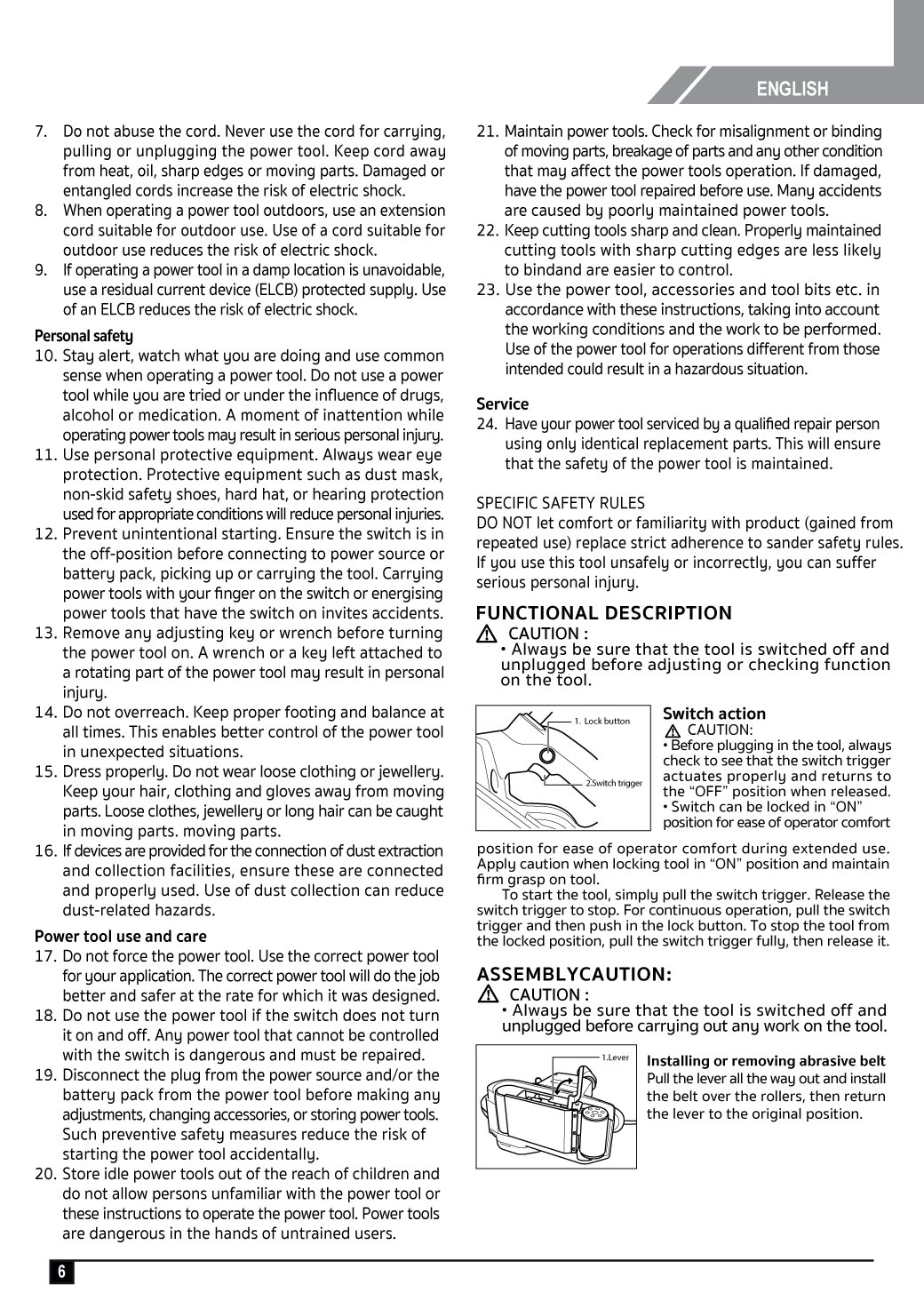 ENGLISH

7. Do not abuse the cord. Never use the cord for carrying, pulling or unplugging the power tool. Keep cord away from heat, oil, sharp edges or moving parts. Damaged or entangled cords increase the risk of electric shock.
8. When operating a power tool outdoors, use an extension cord suitable for outdoor use. Use of a cord suitable for outdoor use reduces the risk of electric shock.
9. If operating a power tool in a damp location is unavoidable, use a residual current device (ELCB) protected supply. Use of an ELCB reduces the risk of electric shock.

Personal safety
10. Stay alert, watch what you are doing and use common sense when operating a power tool. Do not use a power tool while you are tried or under the influence of drugs, alcohol or medication. A moment of inattention while operating power tools may result in serious personal injury.
11. Use personal protective equipment. Always wear eye protection. Protective equipment such as dust mask, non-skid safety shoes, hard hat, or hearing protection used for appropriate conditions will reduce personal injuries.
12. Prevent unintentional starting. Ensure the switch is in the off-position before connecting to power source or battery pack, picking up or carrying the tool. Carrying power tools with your finger on the switch or energising power tools that have the switch on invites accidents.
13. Remove any adjusting key or wrench before turning the power tool on. A wrench or a key left attached to a rotating part of the power tool may result in personal injury.
14. Do not overreach. Keep proper footing and balance at all times. This enables better control of the power tool in unexpected situations.
15. Dress properly. Do not wear loose clothing or jewellery. Keep your hair, clothing and gloves away from moving parts. Loose clothes, jewellery or long hair can be caught in moving parts. moving parts.
16. If devices are provided for the connection of dust extraction and collection facilities, ensure these are connected and properly used. Use of dust collection can reduce dust-related hazards.

Power tool use and care
17. Do not force the power tool. Use the correct power tool for your application. The correct power tool will do the job better and safer at the rate for which it was designed.
18. Do not use the power tool if the switch does not turn it on and off. Any power tool that cannot be controlled with the switch is dangerous and must be repaired.
19. Disconnect the plug from the power source and/or the battery pack from the power tool before making any adjustments, changing accessories, or storing power tools. Such preventive safety measures reduce the risk of starting the power tool accidentally.
20. Store idle power tools out of the reach of children and do not allow persons unfamiliar with the power tool or these instructions to operate the power tool. Power tools are dangerous in the hands of untrained users.

21. Maintain power tools. Check for misalignment or binding of moving parts, breakage of parts and any other condition that may affect the power tools operation. If damaged, have the power tool repaired before use. Many accidents are caused by poorly maintained power tools.
22. Keep cutting tools sharp and clean. Properly maintained cutting tools with sharp cutting edges are less likely to bindand are easier to control.
23. Use the power tool, accessories and tool bits etc. in accordance with these instructions, taking into account the working conditions and the work to be performed. Use of the power tool for operations different from those intended could result in a hazardous situation.

Service
24. Have your power tool serviced by a qualified repair person using only identical replacement parts. This will ensure that the safety of the power tool is maintained.

SPECIFIC SAFETY RULES
DO NOT let comfort or familiarity with product (gained from repeated use) replace strict adherence to sander safety rules. If you use this tool unsafely or incorrectly, you can suffer serious personal injury.

FUNCTIONAL DESCRIPTION
CAUTION :
• Always be sure that the tool is switched off and unplugged before adjusting or checking function on the tool.

1. Lock button
2.Switch trigger

Switch action
CAUTION:
• Before plugging in the tool, always check to see that the switch trigger actuates properly and returns to the “OFF” position when released.
• Switch can be locked in “ON” position for ease of operator comfort position for ease of operator comfort during extended use. Apply caution when locking tool in “ON” position and maintain firm grasp on tool.
To start the tool, simply pull the switch trigger. Release the switch trigger to stop. For continuous operation, pull the switch trigger and then push in the lock button. To stop the tool from the locked position, pull the switch trigger fully, then release it.

ASSEMBLYCAUTION:
CAUTION :
• Always be sure that the tool is switched off and unplugged before carrying out any work on the tool.

1.Lever

Installing or removing abrasive belt
Pull the lever all the way out and install the belt over the rollers, then return the lever to the original position.

6